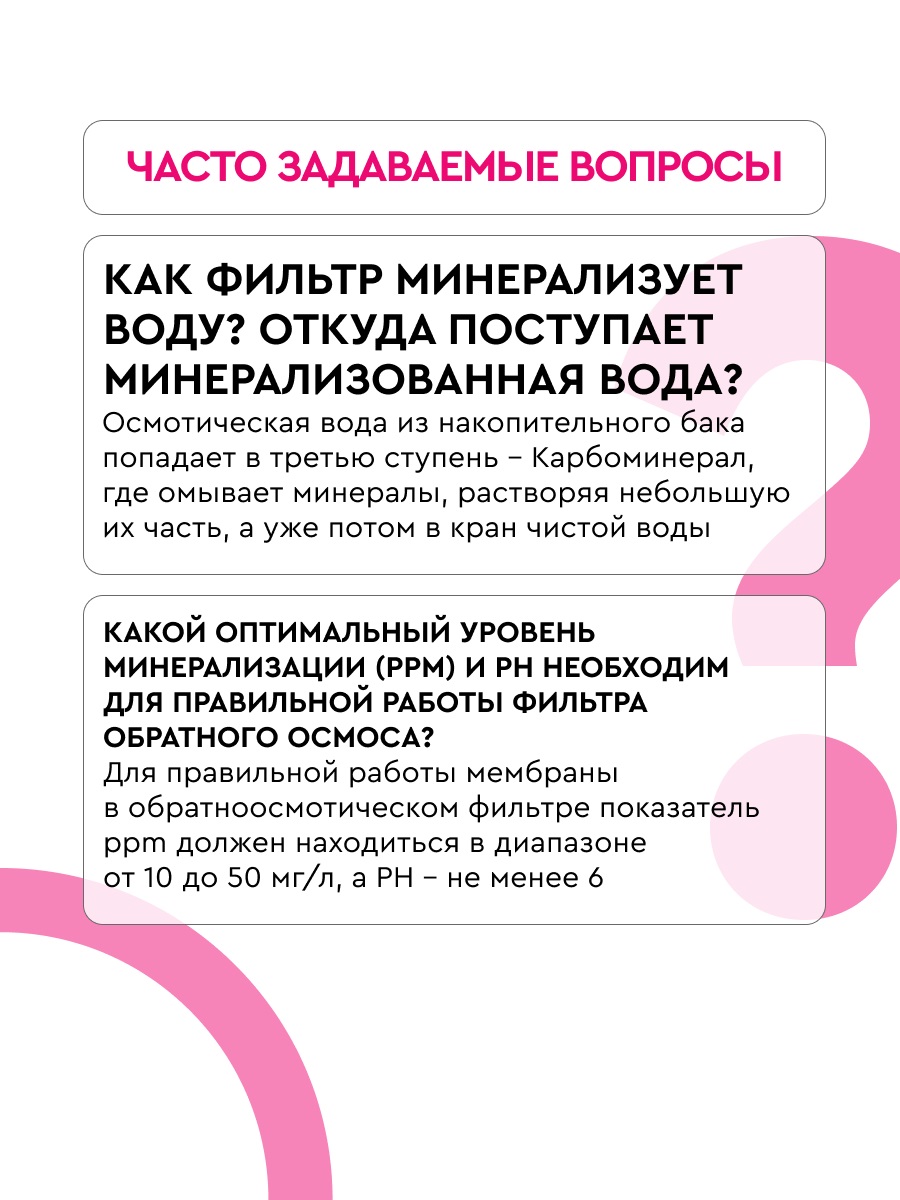 ЧАСТО ЗАДАВАЕМЫЕ ВОПРОСЫ

КАК ФИЛЬТР МИНЕРАЛИЗУЕТ ВОДУ? ОТКУДА ПОСТУПАЕТ МИНЕРАЛИЗОВАННАЯ ВОДА?
Осмотическая вода из накопительного бака попадает в третью ступень – Карбоминерал, где омывает минералы, растворяя небольшую их часть, а уже потом в кран чистой воды

КАКОЙ ОПТИМАЛЬНЫЙ УРОВЕНЬ МИНЕРАЛИЗАЦИИ (PPM) И PH НЕОБХОДИМ ДЛЯ ПРАВИЛЬНОЙ РАБОТЫ ФИЛЬТРА ОБРАТНОГО ОСМОСА?
Для правильной работы мембраны в обратноосмотическом фильтре показатель ppm должен находиться в диапазоне от 10 до 50 мг/л, а PH – не менее 6